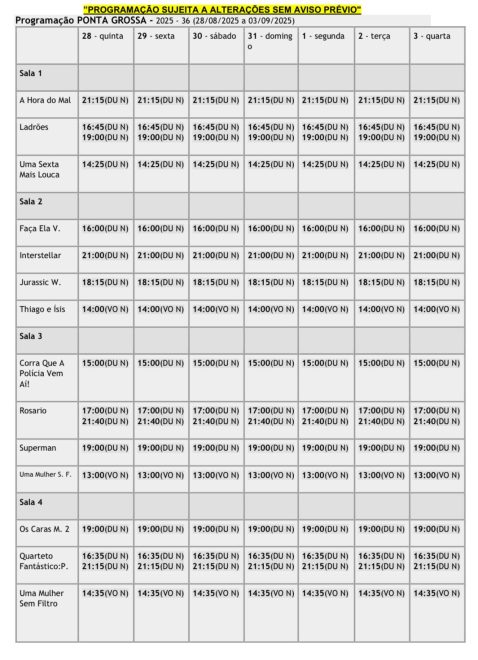 "PROGRAMAÇÃO SUJEITA A ALTERAÇÕES SEM AVISO PRÉVIO"

Programação PONTA GROSSA - 2025 - 36 (28/08/2025 a 03/09/2025)

| | 28 - quinta | 29 - sexta | 30 - sábado | 31 - domingo | 1 - segunda | 2 - terça | 3 - quarta |
|---|---|---|---|---|---|---|---|
| Sala 1 | | | | | | | |
| A Hora do Mal | 21:15(DU N) | 21:15(DU N) | 21:15(DU N) | 21:15(DU N) | 21:15(DU N) | 21:15(DU N) | 21:15(DU N) |
| Ladrões | 16:45(DU N) 19:00(DU N) | 16:45(DU N) 19:00(DU N) | 16:45(DU N) 19:00(DU N) | 16:45(DU N) 19:00(DU N) | 16:45(DU N) 19:00(DU N) | 16:45(DU N) 19:00(DU N) | 16:45(DU N) 19:00(DU N) |
| Uma Sexta Mais Louca | 14:25(DU N) | 14:25(DU N) | 14:25(DU N) | 14:25(DU N) | 14:25(DU N) | 14:25(DU N) | 14:25(DU N) |
| Sala 2 | | | | | | | |
| Faça Ela V. | 16:00(DU N) | 16:00(DU N) | 16:00(DU N) | 16:00(DU N) | 16:00(DU N) | 16:00(DU N) | 16:00(DU N) |
| Interstellar | 21:00(DU N) | 21:00(DU N) | 21:00(DU N) | 21:00(DU N) | 21:00(DU N) | 21:00(DU N) | 21:00(DU N) |
| Jurassic W. | 18:15(DU N) | 18:15(DU N) | 18:15(DU N) | 18:15(DU N) | 18:15(DU N) | 18:15(DU N) | 18:15(DU N) |
| Thiago e Ísis | 14:00(VO N) | 14:00(VO N) | 14:00(VO N) | 14:00(VO N) | 14:00(VO N) | 14:00(VO N) | 14:00(VO N) |
| Sala 3 | | | | | | | |
| Corra Que A Polícia Vem Aí! | 15:00(DU N) | 15:00(DU N) | 15:00(DU N) | 15:00(DU N) | 15:00(DU N) | 15:00(DU N) | 15:00(DU N) |
| Rosario | 17:00(DU N) 21:40(DU N) | 17:00(DU N) 21:40(DU N) | 17:00(DU N) 21:40(DU N) | 17:00(DU N) 21:40(DU N) | 17:00(DU N) 21:40(DU N) | 17:00(DU N) 21:40(DU N) | 17:00(DU N) 21:40(DU N) |
| Superman | 19:00(DU N) | 19:00(DU N) | 19:00(DU N) | 19:00(DU N) | 19:00(DU N) | 19:00(DU N) | 19:00(DU N) |
| Uma Mulher S. F. | 13:00(VO N) | 13:00(VO N) | 13:00(VO N) | 13:00(VO N) | 13:00(VO N) | 13:00(VO N) | 13:00(VO N) |
| Sala 4 | | | | | | | |
| Os Caras M. 2 | 19:00(DU N) | 19:00(DU N) | 19:00(DU N) | 19:00(DU N) | 19:00(DU N) | 19:00(DU N) | 19:00(DU N) |
| Quarteto Fantástico:P. | 16:35(DU N) 21:15(DU N) | 16:35(DU N) 21:15(DU N) | 16:35(DU N) 21:15(DU N) | 16:35(DU N) 21:15(DU N) | 16:35(DU N) 21:15(DU N) | 16:35(DU N) 21:15(DU N) | 16:35(DU N) 21:15(DU N) |
| Uma Mulher Sem Filtro | 14:35(VO N) | 14:35(VO N) | 14:35(VO N) | 14:35(VO N) | 14:35(VO N) | 14:35(VO N) | 14:35(VO N) |